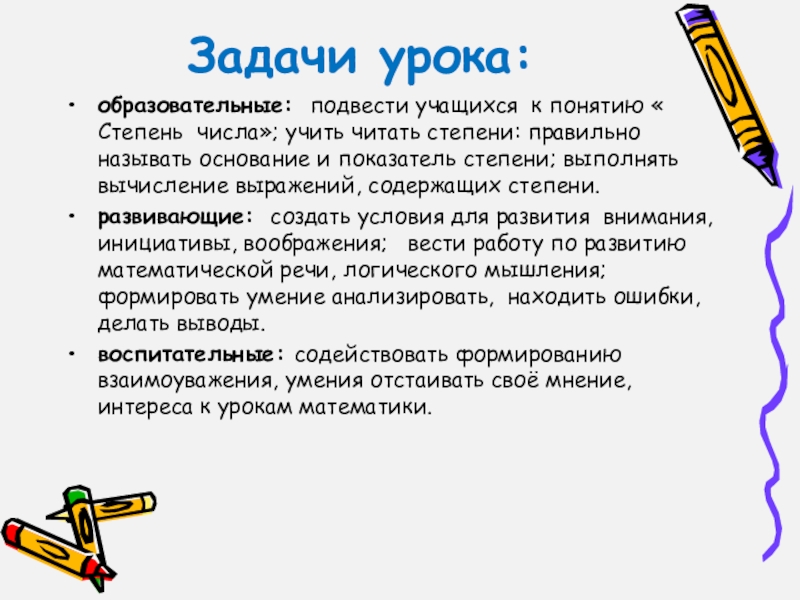 Задачи урока:

• образовательные: подвести учащихся к понятию « Степень числа»; учить читать степени: правильно называть основание и показатель степени; выполнять вычисление выражений, содержащих степени.

• развивающие: создать условия для развития внимания, инициативы, воображения; вести работу по развитию математической речи, логического мышления; формировать умение анализировать, находить ошибки, делать выводы.

• воспитательные: содействовать формированию взаимоуважения, умения отстаивать своё мнение, интереса к урокам математики.